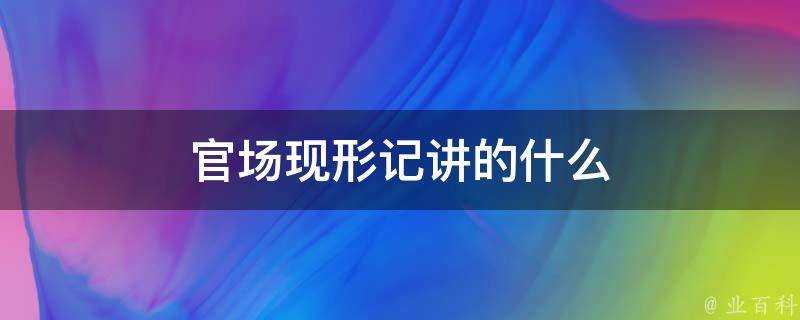 官场现形记讲的什么

@ 业百科